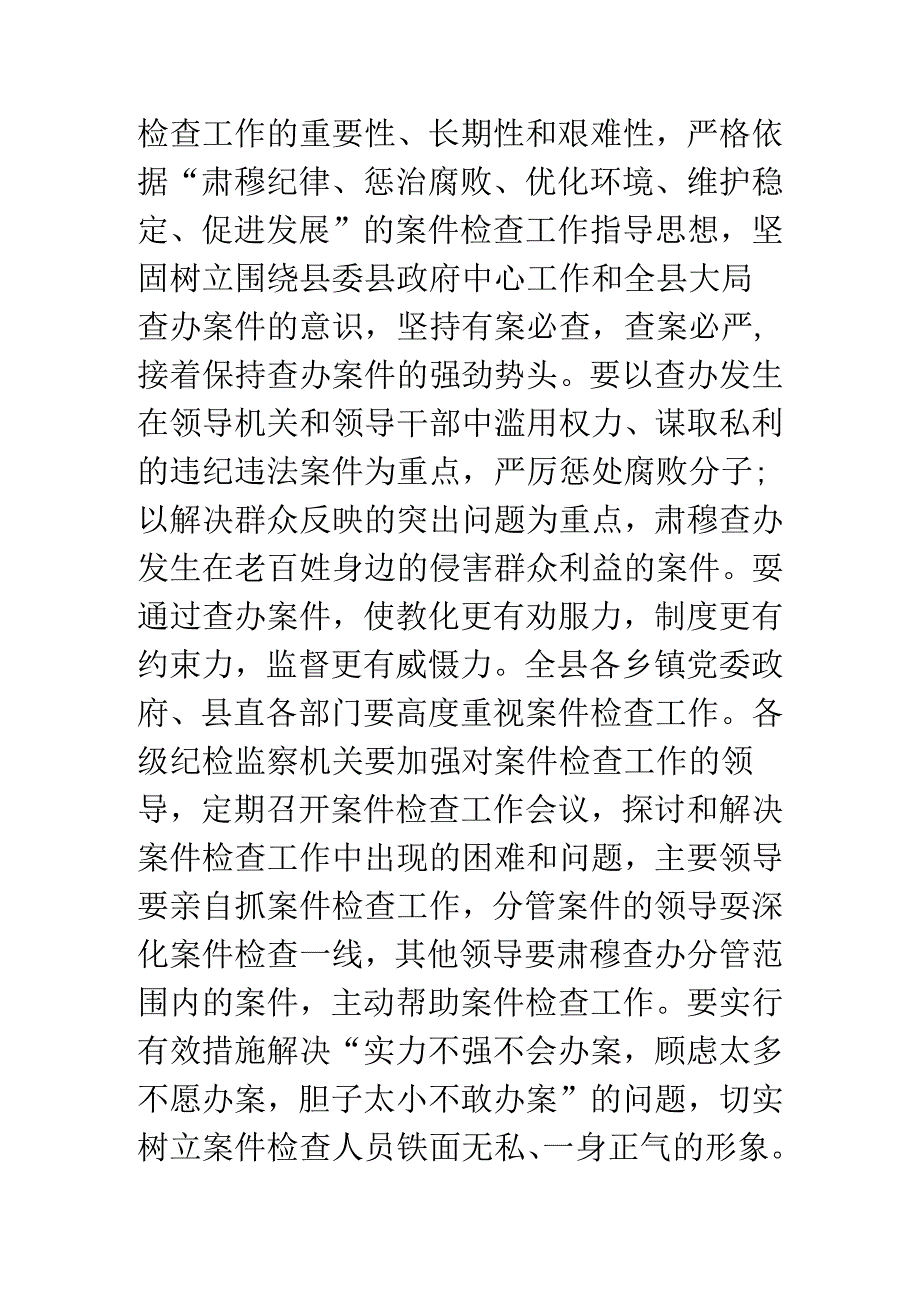 检查工作的重要性、长期性和艰难性，严格依据“肃穆纪律、惩治腐败、优化环境、维护稳定、促进发展”的案件检查工作指导思想，坚固树立围绕县委县政府中心工作和全县大局查办案件的意识，坚持有案必查，查案必严，接着保持查办案件的强劲势头。要以查办发生在领导机关和领导干部中滥用权力、谋取私利的违纪违法案件为重点，严厉惩处腐败分子；以解决群众反映的突出问题为重点，肃穆查办发生在老百姓身边的侵害群众利益的案件。要通过查办案件，使教化更有劝服力，制度更有约束力，监督更有威慑力。全县各乡镇党委政府、县直各部门要高度重视案件检查工作。各级纪检监察机关要加强对案件检查工作的领导，定期召开案件检查工作会议，探讨和解决案件检查工作中出现的困难和问题，主要领导要亲自抓案件检查工作，分管案件的领导要深化案件检查一线，其他领导要肃穆查办分管范围内的案件，主动帮助案件检查工作。要实行有效措施解决“实力不强不会办案，顾虑太多不愿办案，胆子太小不敢办案”的问题，切实树立案件检查人员铁面无私、一身正气的形象。